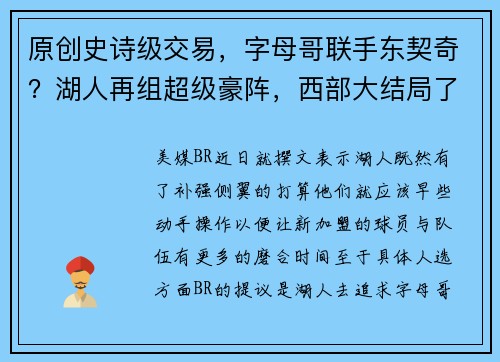 原创史诗级交易，字母哥联手东契奇？湖人再组超级豪阵，西部大结局了

美媒BR近日就撰文表示湖人既然有了补强侧翼的打算他们就应该早些动手操作以便让新加盟的球员与队伍有更多的磨合时间至于具体人选方面BR的提议是湖人去追求字母哥